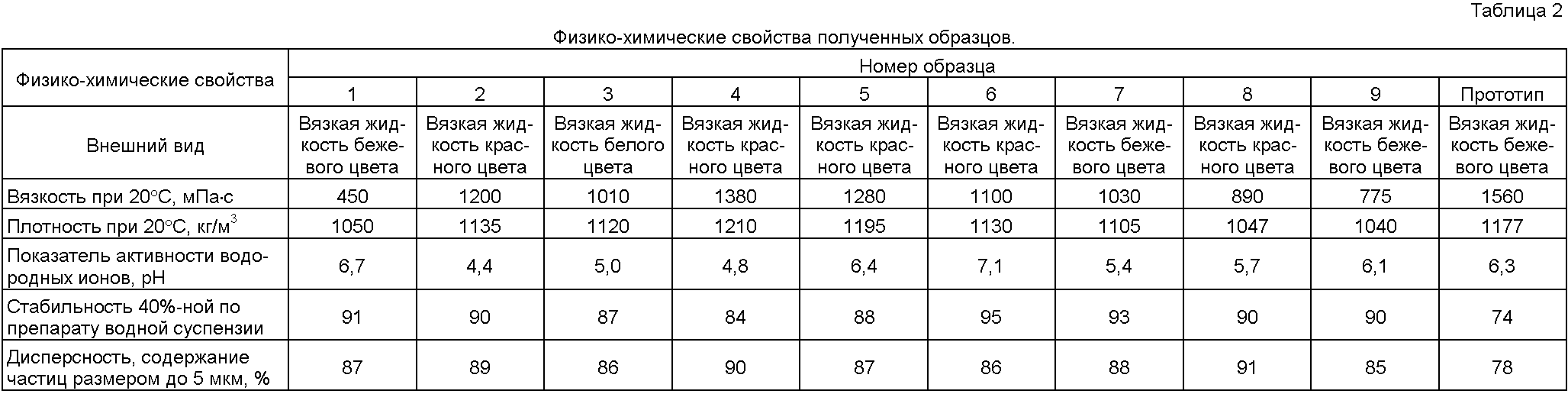 Таблица 2

Физико-химические свойства полученных образцов.

| Физико-химические свойства | Номер образца | | | | | | | | | |
|---|---|---|---|---|---|---|---|---|---|---|
| | 1 | 2 | 3 | 4 | 5 | 6 | 7 | 8 | 9 | Прототип |
| Внешний вид | Вязкая жидкость бежевого цвета | Вязкая жидкость красного цвета | Вязкая жидкость белого цвета | Вязкая жидкость красного цвета | Вязкая жидкость красного цвета | Вязкая жидкость красного цвета | Вязкая жидкость бежевого цвета | Вязкая жидкость красного цвета | Вязкая жидкость бежевого цвета | Вязкая жидкость бежевого цвета |
| Вязкость при 20°С, мПа·с | 450 | 1200 | 1010 | 1380 | 1280 | 1100 | 1030 | 890 | 775 | 1560 |
| Плотность при 20°С, кг/м$^3$ | 1050 | 1135 | 1120 | 1210 | 1195 | 1130 | 1105 | 1047 | 1040 | 1177 |
| Показатель активности водородных ионов, pH | 6,7 | 4,4 | 5,0 | 4,8 | 6,4 | 7,1 | 5,4 | 5,7 | 6,1 | 6,3 |
| Стабильность 40%-ной по препарату водной суспензии | 91 | 90 | 87 | 84 | 88 | 95 | 93 | 90 | 90 | 74 |
| Дисперсность, содержание частиц размером до 5 мкм, % | 87 | 89 | 86 | 90 | 87 | 86 | 88 | 91 | 85 | 78 |